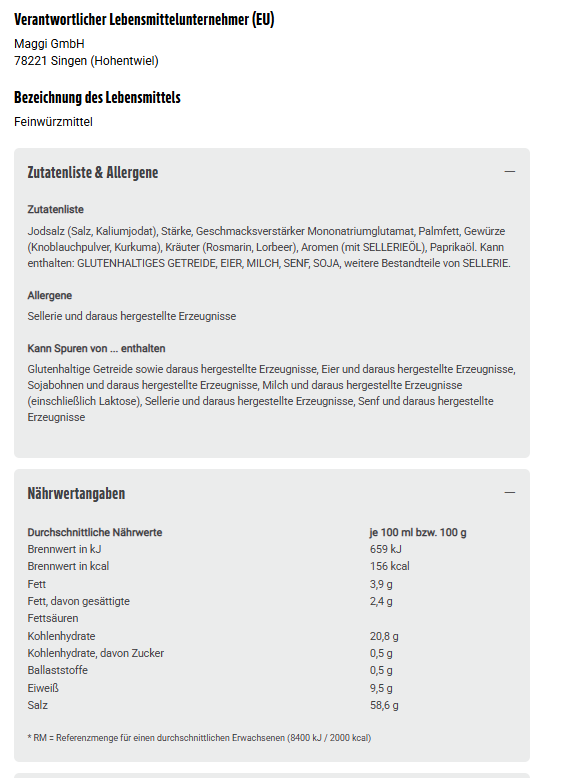 Verantwortlicher Lebensmittelunternehmer (EU)

Maggi GmbH
78221 Singen (Hohentwiel)

Bezeichnung des Lebensmittels

Feinwürzmittel

Zutatenliste & Allergene

—

Zutatenliste

Jodsalz (Salz, Kaliumjodat), Stärke, Geschmacksverstärker Mononatriumglutamat, Palmfett, Gewürze (Knoblauchpulver, Kurkuma), Kräuter (Rosmarin, Lorbeer), Aromen (mit SELLERIEÖL), Paprikaöl. Kann enthalten: GLUTENHALTIGES GETREIDE, EIER, MILCH, SENF, SOJA, weitere Bestandteile von SELLERIE.

Allergene

Sellerie und daraus hergestellte Erzeugnisse

Kann Spuren von ... enthalten

Glutenhaltige Getreide sowie daraus hergestellte Erzeugnisse, Eier und daraus hergestellte Erzeugnisse, Sojabohnen und daraus hergestellte Erzeugnisse, Milch und daraus hergestellte Erzeugnisse (einschließlich Laktose), Sellerie und daraus hergestellte Erzeugnisse, Senf und daraus hergestellte Erzeugnisse

Nährwertangaben

—

| Durchschnittliche Nährwerte | je 100 ml bzw. 100 g |
|---|---|
| Brennwert in kJ | 659 kJ |
| Brennwert in kcal | 156 kcal |
| Fett | 3,9 g |
| Fett, davon gesättigte Fettsäuren | 2,4 g |
| Kohlenhydrate | 20,8 g |
| Kohlenhydrate, davon Zucker | 0,5 g |
| Ballaststoffe | 0,5 g |
| Eiweiß | 9,5 g |
| Salz | 58,6 g |

* RM = Referenzmenge für einen durchschnittlichen Erwachsenen (8400 kJ / 2000 kcal)